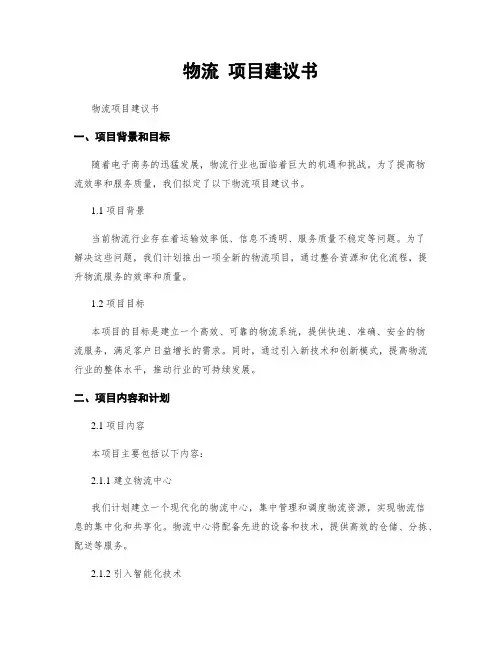 物流 项目建议书

物流项目建议书

一、项目背景和目标

随着电子商务的迅猛发展，物流行业也面临着巨大的机遇和挑战。为了提高物流效率和服务质量，我们拟定了以下物流项目建议书。

1.1 项目背景

当前物流行业存在着运输效率低、信息不透明、服务质量不稳定等问题。为了解决这些问题，我们计划推出一项全新的物流项目，通过整合资源和优化流程，提升物流服务的效率和质量。

1.2 项目目标

本项目的目标是建立一个高效、可靠的物流系统，提供快速、准确、安全的物流服务，满足客户日益增长的需求。同时，通过引入新技术和创新模式，提高物流行业的整体水平，推动行业的可持续发展。

二、项目内容和计划

2.1 项目内容

本项目主要包括以下内容：

2.1.1 建立物流中心

我们计划建立一个现代化的物流中心，集中管理和调度物流资源，实现物流信息的集中化和共享化。物流中心将配备先进的设备和技术，提供高效的仓储、分拣、配送等服务。

2.1.2 引入智能化技术